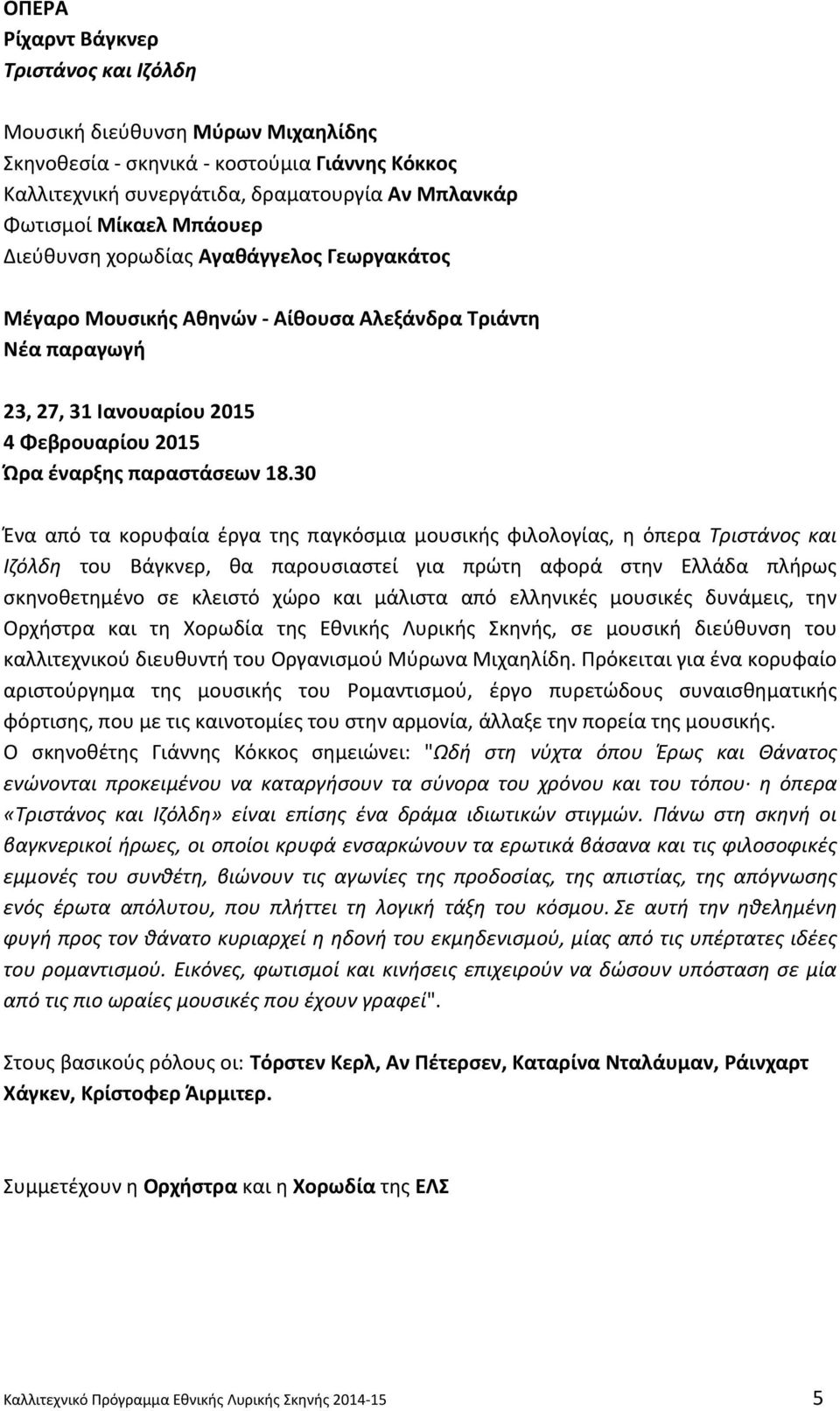 ΟΠΕΡΑ
Ρίχαρντ Βάγκνερ
Τριστάνος και Ιζόλδη

Μουσική διεύθυνση Μύρων Μιχαηλίδης
Σκηνοθεσία - σκηνικά - κοστούμια Γιάννης Κόκκος
Καλλιτεχνική συνεργάτιδα, δραματουργία Αν Μπλανκάρ
Φωτισμοί Μίκαελ Μπάουερ
Διεύθυνση χορωδίας Αγαθάγγελος Γεωργακάτος

Μέγαρο Μουσικής Αθηνών - Αίθουσα Αλεξάνδρα Τριάντη
Νέα παραγωγή

23, 27, 31 Ιανουαρίου 2015
4 Φεβρουαρίου 2015
Ώρα έναρξης παραστάσεων 18.30

Ένα από τα κορυφαία έργα της παγκόσμια μουσικής φιλολογίας, η όπερα Τριστάνος και Ιζόλδη του Βάγκνερ, θα παρουσιαστεί για πρώτη αφορά στην Ελλάδα πλήρως σκηνοθετημένο σε κλειστό χώρο και μάλιστα από ελληνικές μουσικές δυνάμεις, την Ορχήστρα και τη Χορωδία της Εθνικής Λυρικής Σκηνής, σε μουσική διεύθυνση του καλλιτεχνικού διευθυντή του Οργανισμού Μύρωνα Μιχαηλίδη. Πρόκειται για ένα κορυφαίο αριστούργημα της μουσικής του Ρομαντισμού, έργο πυρετώδους συναισθηματικής φόρτισης, που με τις καινοτομίες του στην αρμονία, άλλαξε την πορεία της μουσικής. Ο σκηνοθέτης Γιάννης Κόκκος σημειώνει: "Ωδή στη νύχτα όπου Έρως και Θάνατος ενώνονται προκειμένου να καταργήσουν τα σύνορα του χρόνου και του τόπου· η όπερα «Τριστάνος και Ιζόλδη» είναι επίσης ένα δράμα ιδιωτικών στιγμών. Πάνω στη σκηνή οι βαγκνερικοί ήρωες, οι οποίοι κρυφά ενσαρκώνουν τα ερωτικά βάσανα και τις φιλοσοφικές εμμονές του συνθέτη, βιώνουν τις αγωνίες της προδοσίας, της απιστίας, της απόγνωσης ενός έρωτα απόλυτου, που πλήττει τη λογική τάξη του κόσμου. Σε αυτή την ηθελημένη φυγή προς τον θάνατο κυριαρχεί η ηδονή του εκμηδενισμού, μίας από τις υπέρτατες ιδέες του ρομαντισμού. Εικόνες, φωτισμοί και κινήσεις επιχειρούν να δώσουν υπόσταση σε μία από τις πιο ωραίες μουσικές που έχουν γραφεί".

Στους βασικούς ρόλους οι: Τόρστεν Κερλ, Αν Πέτερσεν, Καταρίνα Νταλάυμαν, Ράινχαρτ Χάγκεν, Κρίστοφερ Άιρμιτερ.

Συμμετέχουν η Ορχήστρα και η Χορωδία της ΕΛΣ

Καλλιτεχνικό Πρόγραμμα Εθνικής Λυρικής Σκηνής 2014-15 5